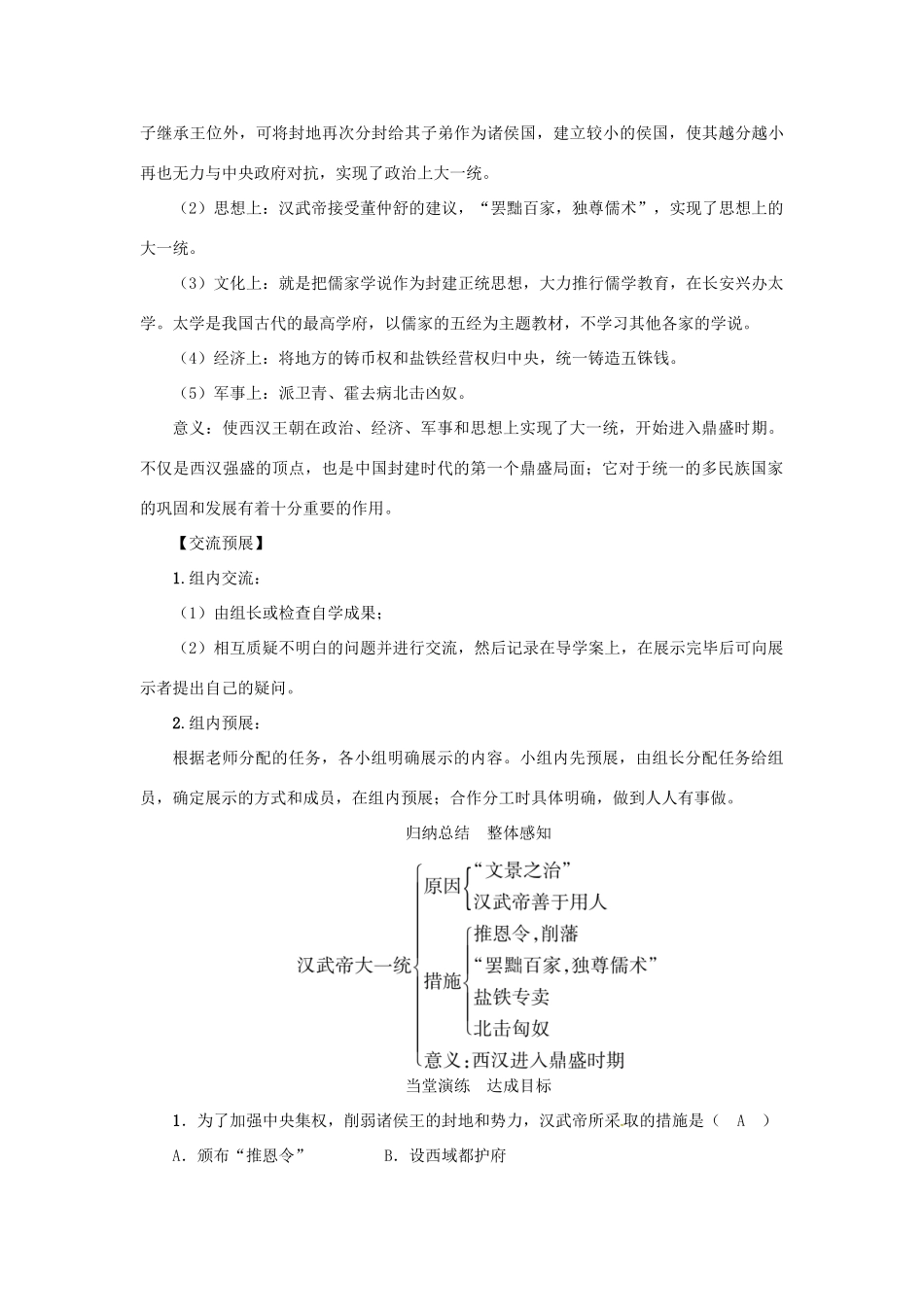 子继承王位外，可将封地再次分封给其子弟作为诸侯国，建立较小的侯国，使其越分越小再也无力与中央政府对抗，实现了政治上大一统。

（2）思想上：汉武帝接受董仲舒的建议，“罢黜百家，独尊儒术”，实现了思想上的大一统。

（3）文化上：就是把儒家学说作为封建正统思想，大力推行儒学教育，在长安兴办太学。太学是我国古代的最高学府，以儒家的五经为主题教材，不学习其他各家的学说。

（4）经济上：将地方的铸币权和盐铁经营权归中央，统一铸造五铢钱。

（5）军事上：派卫青、霍去病北击凶奴。

意义：使西汉王朝在政治、经济、军事和思想上实现了大一统，开始进入鼎盛时期。不仅是西汉强盛的顶点，也是中国封建时代的第一个鼎盛局面；它对于统一的多民族国家的巩固和发展有着十分重要的作用。

【交流预展】

1.组内交流：

（1）由组长或检查自学成果；

（2）相互质疑不明白的问题并进行交流，然后记录在导学案上，在展示完毕后可向展示者提出自己的疑问。

2.组内预展：

根据老师分配的任务，各小组明确展示的内容。小组内先预展，由组长分配任务给组员，确定展示的方式和成员，在组内预展；合作分工时具体明确，做到人人有事做。

归纳总结　整体感知

汉武帝大一统
原因
“文景之治”
汉武帝善于用人
措施
推恩令，削藩
“罢黜百家，独尊儒术”
盐铁专卖
北击匈奴
意义：西汉进入鼎盛时期

当堂演练　达成目标

1．为了加强中央集权，削弱诸侯王的封地和势力，汉武帝所采取的措施是（　A　）

A．颁布“推恩令”　　B．设西域都护府